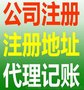 公司注册
注册地址
代理记账